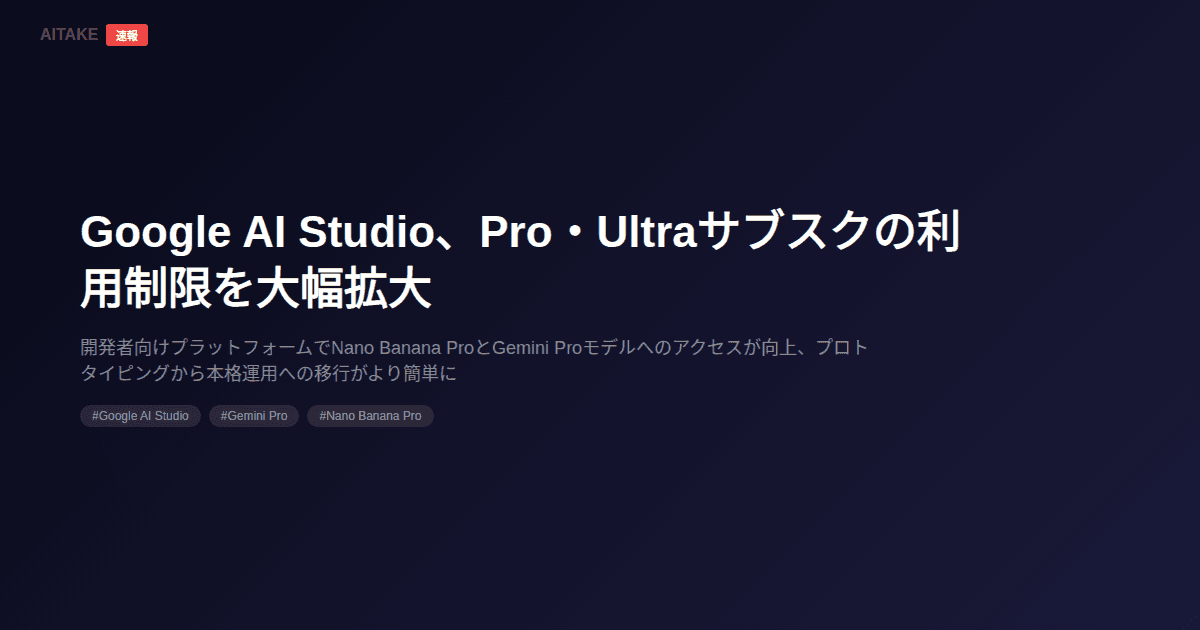 AITAKE 速報

Google AI Studio、Pro・Ultraサブスクの利用制限を大幅拡大

開発者向けプラットフォームでNano Banana ProとGemini Proモデルへのアクセスが向上、プロトタイピングから本格運用への移行がより簡単に

#Google AI Studio #Gemini Pro #Nano Banana Pro